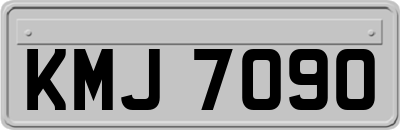 KMJ 7090